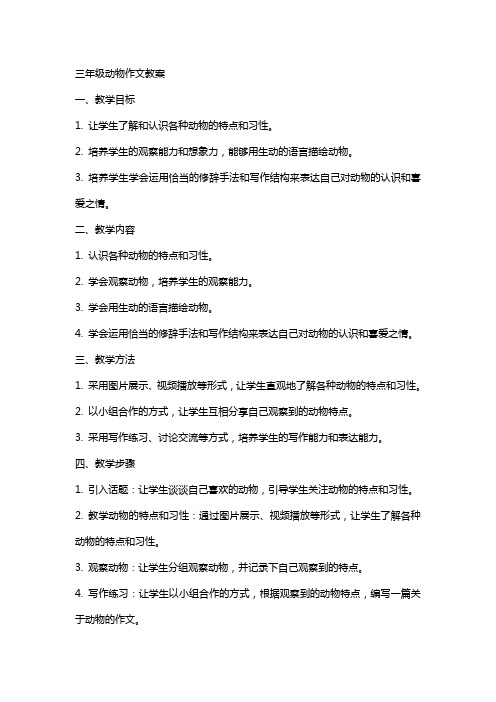 三年级动物作文教案

一、教学目标

1. 让学生了解和认识各种动物的特点和习性。

2. 培养学生的观察能力和想象力，能够用生动的语言描绘动物。

3. 培养学生学会运用恰当的修辞手法和写作结构来表达自己对动物的认识和喜爱之情。

二、教学内容

1. 认识各种动物的特点和习性。

2. 学会观察动物，培养学生的观察能力。

3. 学会用生动的语言描绘动物。

4. 学会运用恰当的修辞手法和写作结构来表达自己对动物的认识和喜爱之情。

三、教学方法

1. 采用图片展示、视频播放等形式，让学生直观地了解各种动物的特点和习性。

2. 以小组合作的方式，让学生互相分享自己观察到的动物特点。

3. 采用写作练习、讨论交流等方式，培养学生的写作能力和表达能力。

四、教学步骤

1. 引入话题：让学生谈谈自己喜欢的动物，引导学生关注动物的特点和习性。

2. 教学动物的特点和习性：通过图片展示、视频播放等形式，让学生了解各种动物的特点和习性。

3. 观察动物：让学生分组观察动物，并记录下自己观察到的特点。

4. 写作练习：让学生以小组合作的方式，根据观察到的动物特点，编写一篇关于动物的作文。